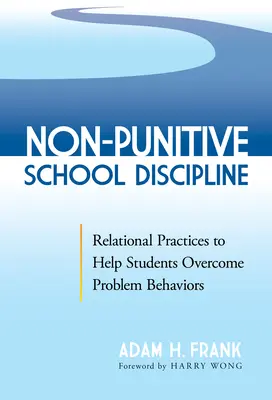 NON-PUNITIVE
SCHOOL DISCIPLINE

Relational Practices to Help Students Overcome Problem Behaviors

ADAM H. FRANK
Foreword by HARRY WONG